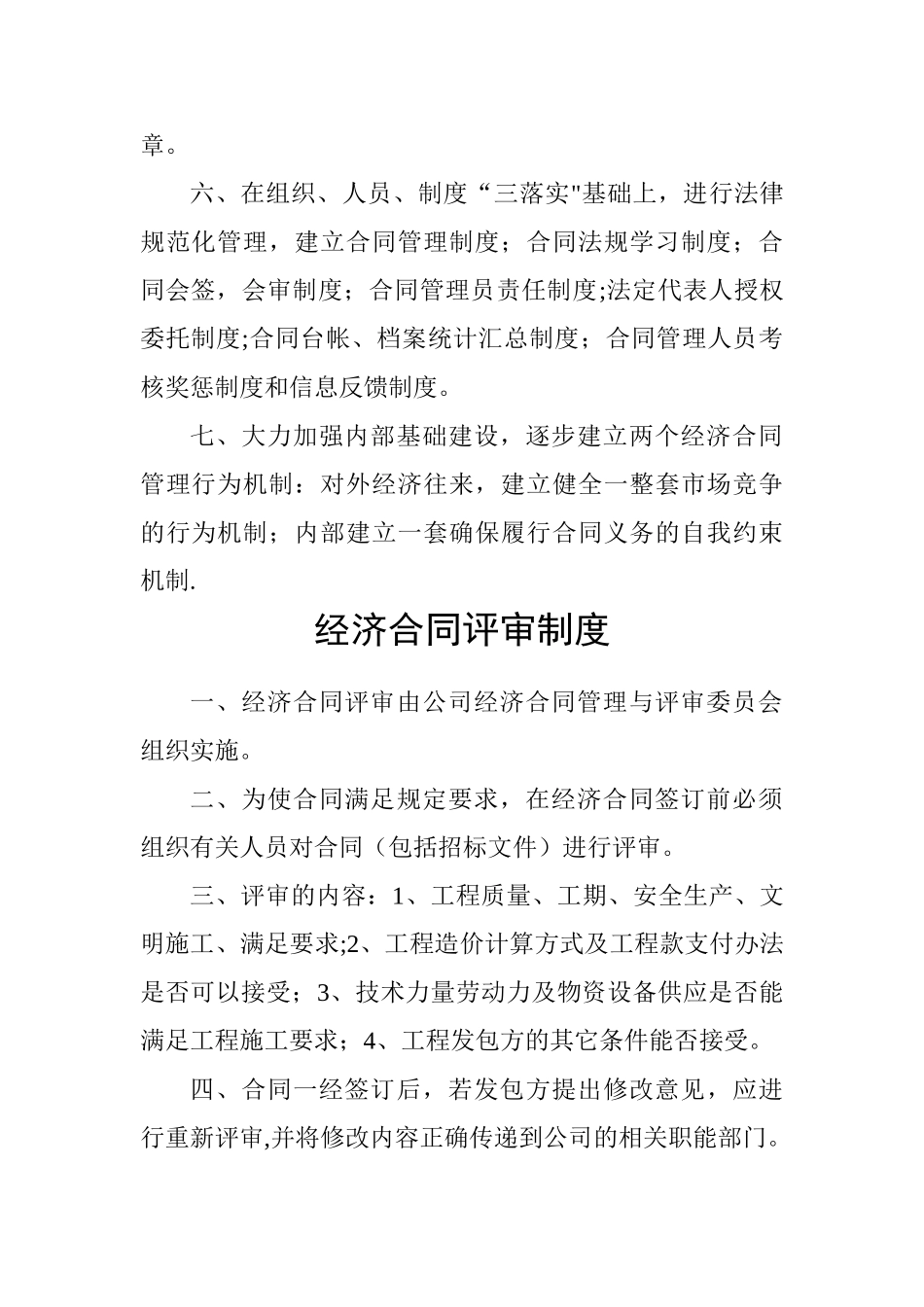 章。

六、在组织、人员、制度“三落实"基础上，进行法律规范化管理，建立合同管理制度；合同法规学习制度；合同会签，会审制度；合同管理员责任制度;法定代表人授权委托制度;合同台帐、档案统计汇总制度；合同管理人员考核奖惩制度和信息反馈制度。

七、大力加强内部基础建设，逐步建立两个经济合同管理行为机制：对外经济往来，建立健全一整套市场竞争的行为机制；内部建立一套确保履行合同义务的自我约束机制.

经济合同评审制度

一、经济合同评审由公司经济合同管理与评审委员会组织实施。

二、为使合同满足规定要求，在经济合同签订前必须组织有关人员对合同（包括招标文件）进行评审。

三、评审的内容：1、工程质量、工期、安全生产、文明施工、满足要求;2、工程造价计算方式及工程款支付办法是否可以接受；3、技术力量劳动力及物资设备供应是否能满足工程施工要求；4、工程发包方的其它条件能否接受。

四、合同一经签订后，若发包方提出修改意见，应进行重新评审,并将修改内容正确传递到公司的相关职能部门。